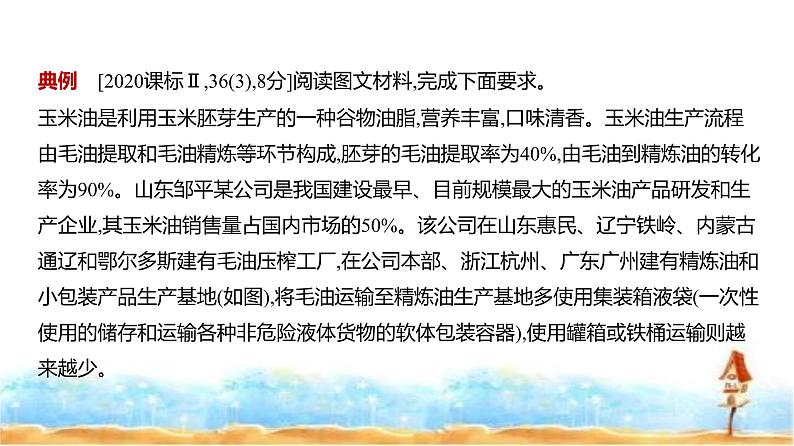 典例 [2020课标Ⅱ,36(3),8分]阅读图文材料,完成下面要求。

玉米油是利用玉米胚芽生产的一种谷物油脂,营养丰富,口味清香。玉米油生产流程由毛油提取和毛油精炼等环节构成,胚芽的毛油提取率为40%,由毛油到精炼油的转化率为90%。山东邹平某公司是我国建设最早、目前规模最大的玉米油产品研发和生产企业,其玉米油销售量占国内市场的50%。该公司在山东惠民、辽宁铁岭、内蒙古通辽和鄂尔多斯建有毛油压榨工厂,在公司本部、浙江杭州、广东广州建有精炼油和小包装产品生产基地(如图),将毛油运输至精炼油生产基地多使用集装箱液袋(一次性使用的储存和运输各种非危险液体货物的软体包装容器),使用罐箱或铁桶运输则越来越少。